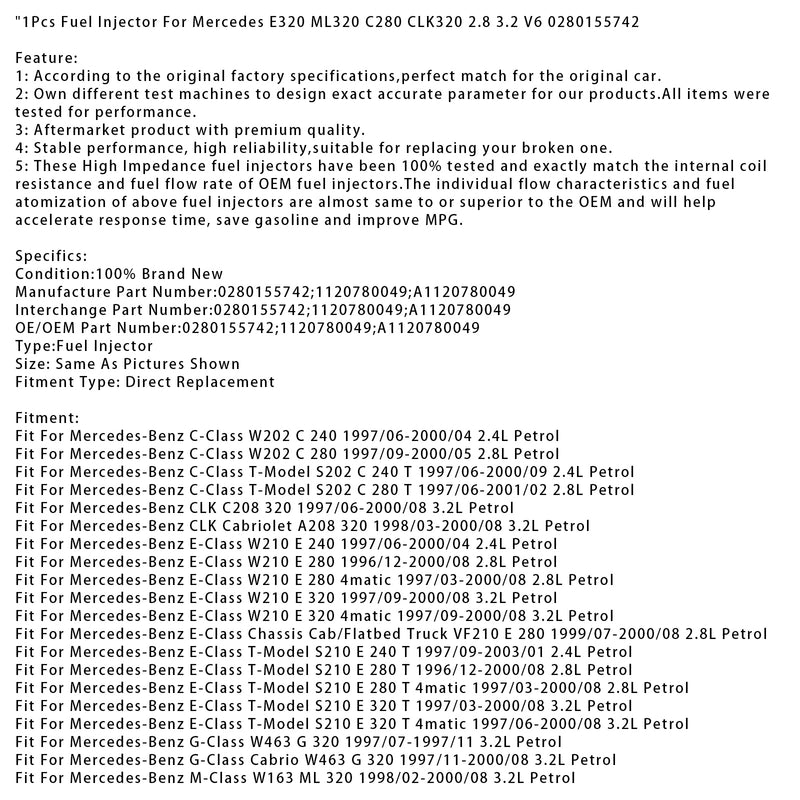 "1Pcs Fuel Injector For Mercedes E320 ML320 C280 CLK320 2.8 3.2 V6 0280155742

Feature:
1: According to the original factory specifications,perfect match for the original car.
2: Own different test machines to design exact accurate parameter for our products.All items were tested for performance.
3: Aftermarket product with premium quality.
4: Stable performance, high reliability,suitable for replacing your broken one.
5: These High Impedance fuel injectors have been 100% tested and exactly match the internal coil resistance and fuel flow rate of OEM fuel injectors.The individual flow characteristics and fuel atomization of above fuel injectors are almost same to or superior to the OEM and will help accelerate response time, save gasoline and improve MPG.

Specifics:
Condition:100% Brand New
Manufacture Part Number:0280155742;1120780049;A1120780049
Interchange Part Number:0280155742;1120780049;A1120780049
OE/OEM Part Number:0280155742;1120780049;A1120780049
Type:Fuel Injector
Size: Same As Pictures Shown
Fitment Type: Direct Replacement

Fitment:
Fit For Mercedes-Benz C-Class W202 C 240 1997/06-2000/04 2.4L Petrol
Fit For Mercedes-Benz C-Class W202 C 280 1997/09-2000/05 2.8L Petrol
Fit For Mercedes-Benz C-Class T-Model S202 C 240 T 1997/06-2000/09 2.4L Petrol
Fit For Mercedes-Benz C-Class T-Model S202 C 280 T 1997/06-2001/02 2.8L Petrol
Fit For Mercedes-Benz CLK C208 320 1997/06-2000/08 3.2L Petrol
Fit For Mercedes-Benz CLK Cabriolet A208 320 1998/03-2000/08 3.2L Petrol
Fit For Mercedes-Benz E-Class W210 E 240 1997/06-2000/04 2.4L Petrol
Fit For Mercedes-Benz E-Class W210 E 280 1996/12-2000/08 2.8L Petrol
Fit For Mercedes-Benz E-Class W210 E 280 4matic 1997/03-2000/08 2.8L Petrol
Fit For Mercedes-Benz E-Class W210 E 320 1997/09-2000/08 3.2L Petrol
Fit For Mercedes-Benz E-Class W210 E 320 4matic 1997/09-2000/08 3.2L Petrol
Fit For Mercedes-Benz E-Class Chassis Cab/Flatbed Truck VF210 E 280 1999/07-2000/08 2.8L Petrol
Fit For Mercedes-Benz E-Class T-Model S210 E 240 T 1997/09-2003/01 2.4L Petrol
Fit For Mercedes-Benz E-Class T-Model S210 E 280 T 1996/12-2000/08 2.8L Petrol
Fit For Mercedes-Benz E-Class T-Model S210 E 280 T 4matic 1997/03-2000/08 2.8L Petrol
Fit For Mercedes-Benz E-Class T-Model S210 E 320 T 1997/03-2000/08 3.2L Petrol
Fit For Mercedes-Benz E-Class T-Model S210 E 320 T 4matic 1997/06-2000/08 3.2L Petrol
Fit For Mercedes-Benz G-Class W463 G 320 1997/07-1997/11 3.2L Petrol
Fit For Mercedes-Benz G-Class Cabrio W463 G 320 1997/11-2000/08 3.2L Petrol
Fit For Mercedes-Benz M-Class W163 ML 320 1998/02-2000/08 3.2L Petrol